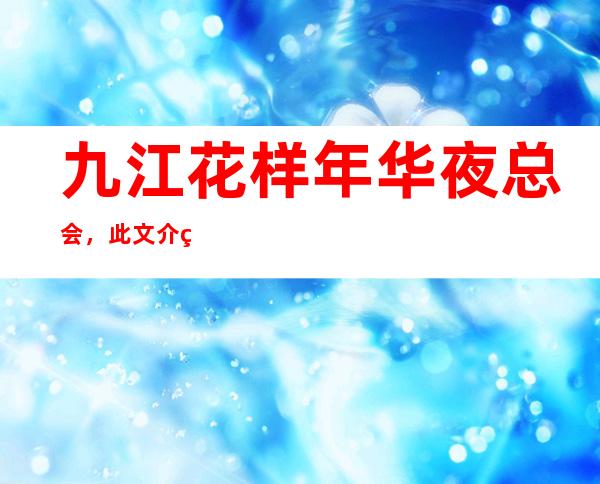 九江花样年华夜总会，此文介ç